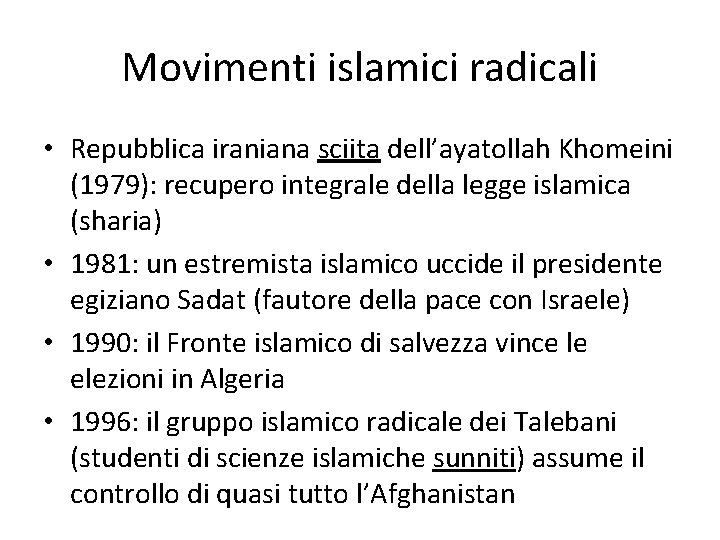 Movimenti islamici radicali

• Repubblica iraniana sciita dell’ayatollah Khomeini (1979): recupero integrale della legge islamica (sharia)
• 1981: un estremista islamico uccide il presidente egiziano Sadat (fautore della pace con Israele)
• 1990: il Fronte islamico di salvezza vince le elezioni in Algeria
• 1996: il gruppo islamico radicale dei Talebani (studenti di scienze islamiche sunniti) assume il controllo di quasi tutto l’Afghanistan